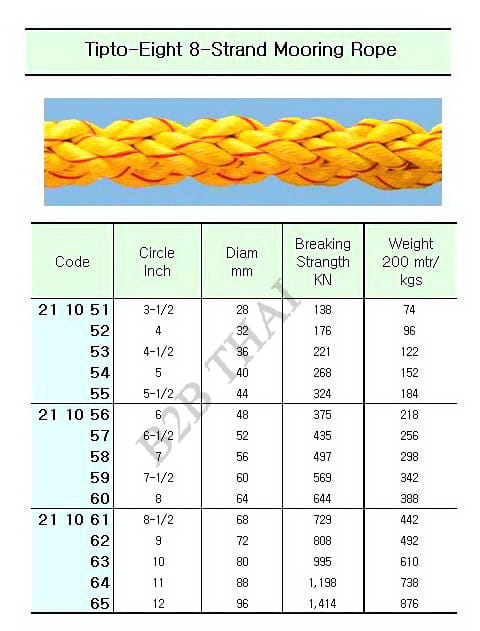 Tipto-Eight 8-Strand Mooring Rope

| Code | Circle Inch | Diam mm | Breaking Strangth KN | Weight 200 mtr/ kgs |
|---|---|---|---|---|
| 21 10 51 | 3-1/2 | 28 | 138 | 74 |
| 52 | 4 | 32 | 176 | 96 |
| 53 | 4-1/2 | 36 | 221 | 122 |
| 54 | 5 | 40 | 268 | 152 |
| 55 | 5-1/2 | 44 | 324 | 184 |
| 21 10 56 | 6 | 48 | 375 | 218 |
| 57 | 6-1/2 | 52 | 435 | 256 |
| 58 | 7 | 56 | 497 | 298 |
| 59 | 7-1/2 | 60 | 569 | 342 |
| 60 | 8 | 64 | 644 | 388 |
| 21 10 61 | 8-1/2 | 68 | 729 | 442 |
| 62 | 9 | 72 | 808 | 492 |
| 63 | 10 | 80 | 995 | 610 |
| 64 | 11 | 88 | 1,198 | 738 |
| 65 | 12 | 96 | 1,414 | 876 |

B2B THAI